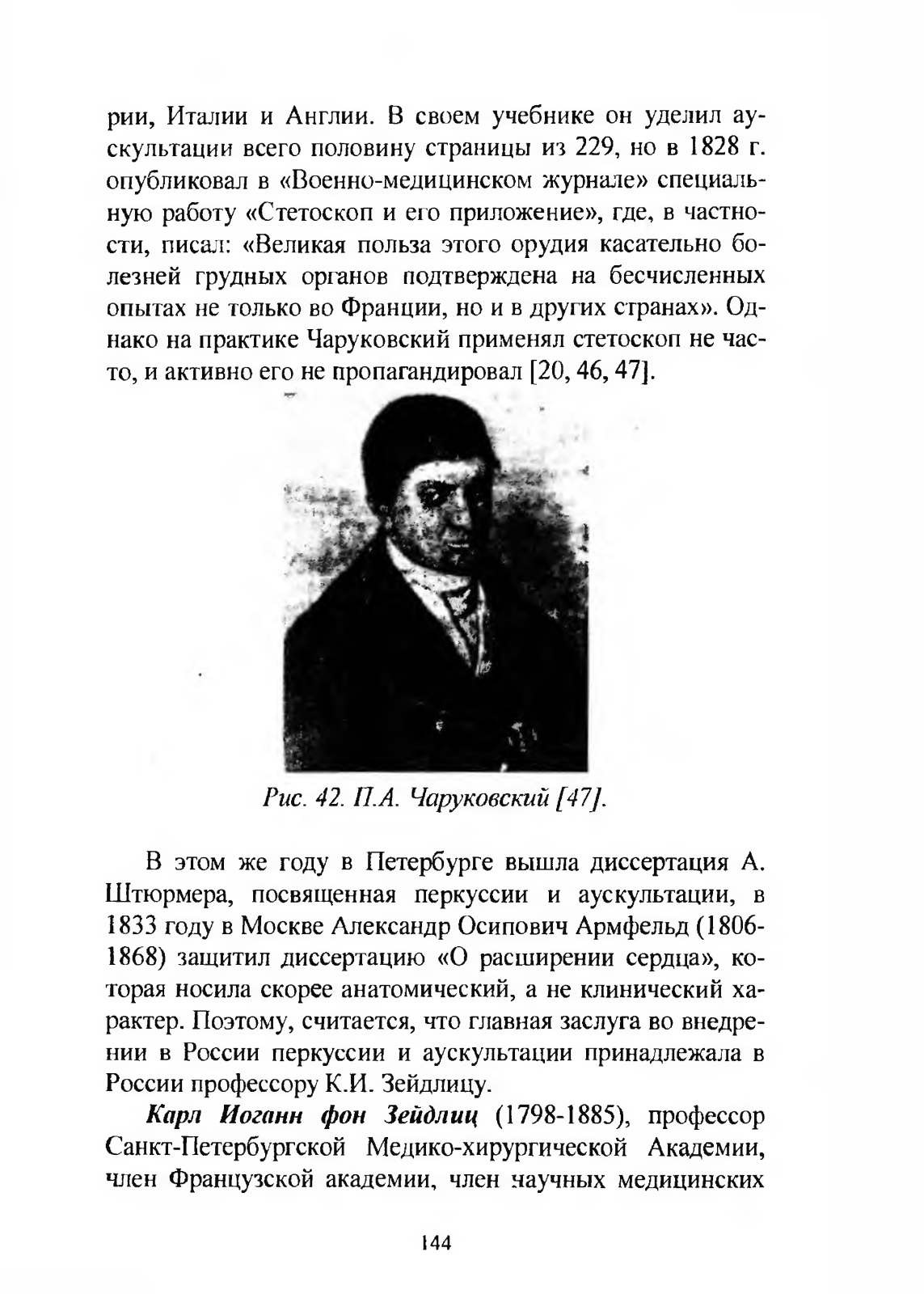 рии, Италии и Англии. В своем учебнике он уделил аускультации всего половину страницы из 229, но в 1828 г. опубликовал в «Военно-медицинском журнале» специальную работу «Стетоскоп и его приложение», где, в частности, писал: «Великая польза этого орудия касательно болезней грудных органов подтверждена на бесчисленных опытах не только во Франции, но и в других странах». Однако на практике Чаруковский применял стетоскоп не часто, и активно его не пропагандировал [20, 46, 47].

Рис. 42. П.А. Чаруковский [47].

В этом же году в Петербурге вышла диссертация А. Штюрмера, посвященная перкуссии и аускультации, в 1833 году в Москве Александр Осипович Армфельд (1806-1868) защитил диссертацию «О расширении сердца», которая носила скорее анатомический, а не клинический характер. Поэтому, считается, что главная заслуга во внедрении в России перкуссии и аускультации принадлежала в России профессору К.И. Зейдлицу.

Карл Иоганн фон Зейдлиц (1798-1885), профессор Санкт-Петербургской Медико-хирургической Академии, член Французской академии, член научных медицинских

144